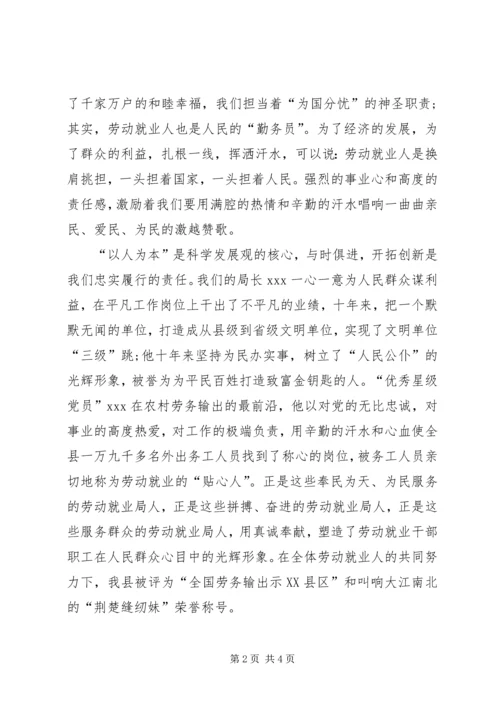 了千家万户的和睦幸福，我们担当着“为国分忧”的神圣职责；其实，劳动就业人也是人民的“勤务员”。为了经济的发展，为了群众的利益，扎根一线，挥洒汗水，可以说：劳动就业人是换肩挑担，一头担着国家，一头担着人民。强烈的事业心和高度的责任感，激励着我们要用满腔的热情和辛勤的汗水唱响一曲曲亲民、爱民、为民的激越赞歌。

“以人为本”是科学发展观的核心，与时俱进，开拓创新是我们忠实履行的责任。我们的局长 xxx 一心一意为人民群众谋利益，在平凡工作岗位上干出了不平凡的业绩，十年来，把一个默默无闻的单位，打造成从县级到省级文明单位，实现了文明单位“三级”跳；他十年来坚持为民办实事，树立了“人民公仆”的光辉形象，被誉为为平民百姓打造致富金钥匙的人。“优秀星级党员”xxx 在农村劳务输出的最前沿，他以对党的无比忠诚，对事业的高度热爱，对工作的极端负责，用辛勤的汗水和心血使全县一万九千多名外出务工人员找到了称心的岗位，被务工人员亲切地称为劳动就业的“贴心人”。正是这些奉民为天、为民服务的劳动就业局人，正是这些拼搏、奋进的劳动就业局人，正是这些服务群众的劳动就业局人，用真诚奉献，塑造了劳动就业干部职工在人民群众心目中的光辉形象。在全体劳动就业人的共同努力下，我县被评为“全国劳务输出示 XX 县区”和叫响大江南北的“荆楚缝纫妹”荣誉称号。

第 2 页 共 4 页